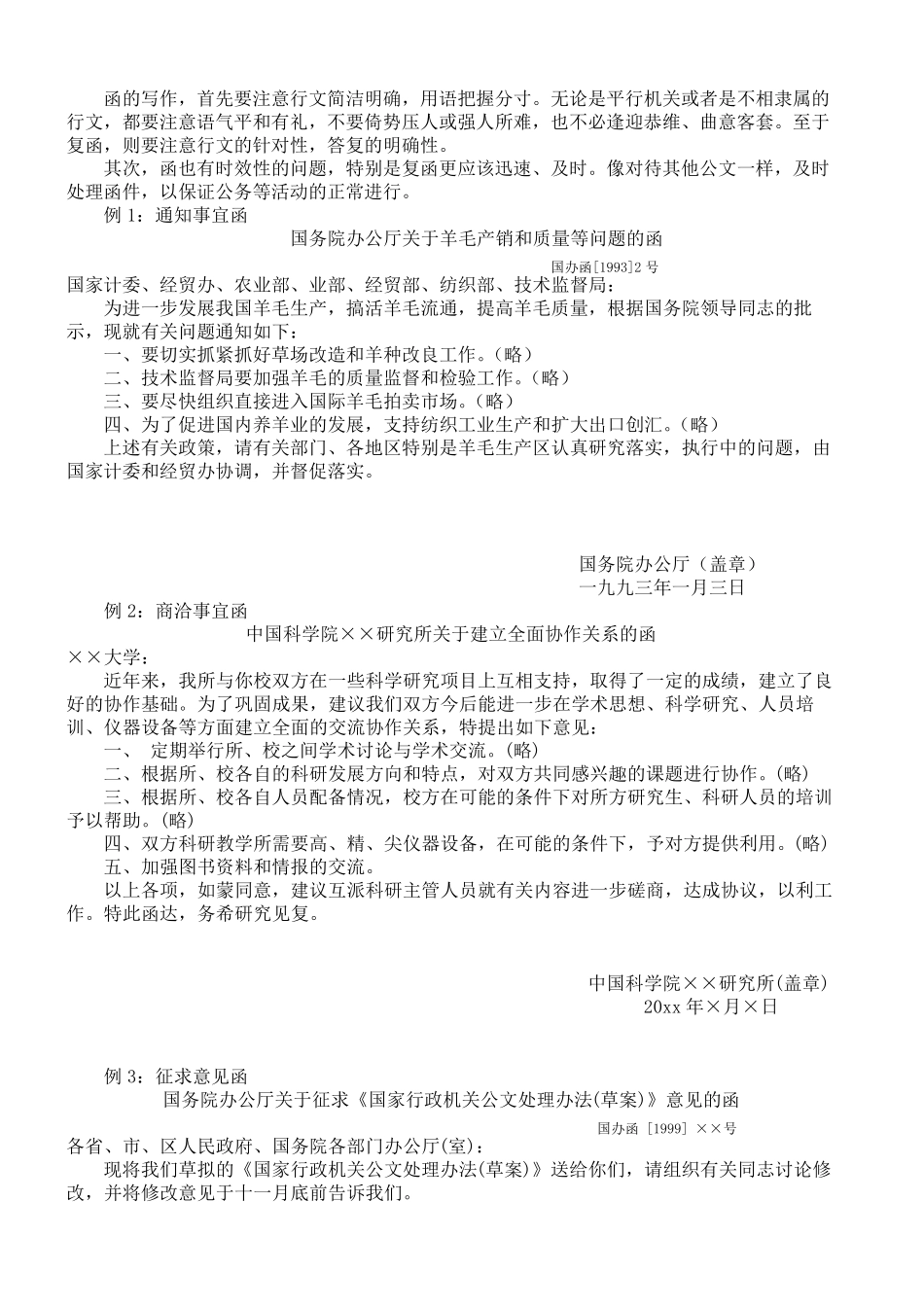 函的写作，首先要注意行文简洁明确，用语把握分寸。无论是平行机关或者是不相隶属的行文，都要注意语气平和有礼，不要倚势压人或强人所难，也不必逢迎恭维、曲意客套。至于复函，则要注意行文的针对性，答复的明确性。

其次，函也有时效性的问题，特别是复函更应该迅速、及时。像对待其他公文一样，及时处理函件，以保证公务等活动的正常进行。

例 1：通知事宜函

国务院办公厅关于羊毛产销和质量等问题的函

国办函[1993]2 号

国家计委、经贸办、农业部、业部、经贸部、纺织部、技术监督局：

为进一步发展我国羊毛生产，搞活羊毛流通，提高羊毛质量，根据国务院领导同志的批示，现就有关问题通知如下：

一、要切实抓紧抓好草场改造和羊种改良工作。（略）

二、技术监督局要加强羊毛的质量监督和检验工作。（略）

三、要尽快组织直接进入国际羊毛拍卖市场。（略）

四、为了促进国内养羊业的发展，支持纺织工业生产和扩大出口创汇。（略）

上述有关政策，请有关部门、各地区特别是羊毛生产区认真研究落实，执行中的问题，由国家计委和经贸办协调，并督促落实。

国务院办公厅（盖章）
一九九三年一月三日

例 2：商洽事宜函

中国科学院××研究所关于建立全面协作关系的函

××大学：

近年来，我所与你校双方在一些科学研究项目上互相支持，取得了一定的成绩，建立了良好的协作基础。为了巩固成果，建议我们双方今后能进一步在学术思想、科学研究、人员培训、仪器设备等方面建立全面的交流协作关系，特提出如下意见：

一、 定期举行所、校之间学术讨论与学术交流。(略)

二、根据所、校各自的科研发展方向和特点，对双方共同感兴趣的课题进行协作。(略)

三、根据所、校各自人员配备情况，校方在可能的条件下对所方研究生、科研人员的培训予以帮助。(略)

四、双方科研教学所需要高、精、尖仪器设备，在可能的条件下，予对方提供利用。(略)

五、加强图书资料和情报的交流。

以上各项，如蒙同意，建议互派科研主管人员就有关内容进一步磋商，达成协议，以利工作。特此函达，务希研究见复。

中国科学院××研究所(盖章)
20xx 年×月×日

例 3：征求意见函

国务院办公厅关于征求《国家行政机关公文处理办法(草案)》意见的函

国办函 [1999] ××号

各省、市、区人民政府、国务院各部门办公厅(室)：

现将我们草拟的《国家行政机关公文处理办法(草案)》送给你们，请组织有关同志讨论修改，并将修改意见于十一月底前告诉我们。